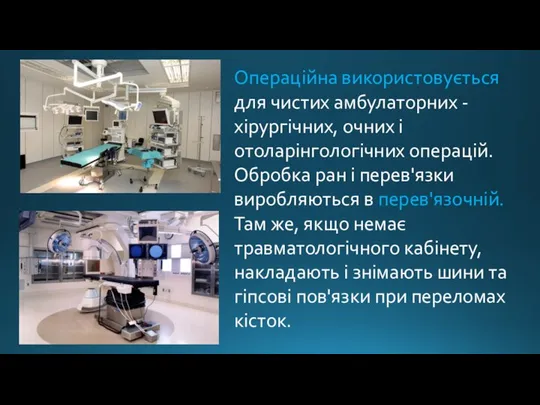 Операційна використовується для чистих амбулаторних - хірургічних, очних і отоларінгологічних операцій. Обробка ран і перев'язки виробляються в перев'язочній. Там же, якщо немає травматологічного кабінету, накладають і знімають шини та гіпсові пов'язки при переломах кісток.